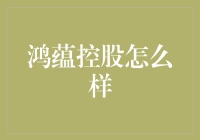 鸿蕴控股怎么样